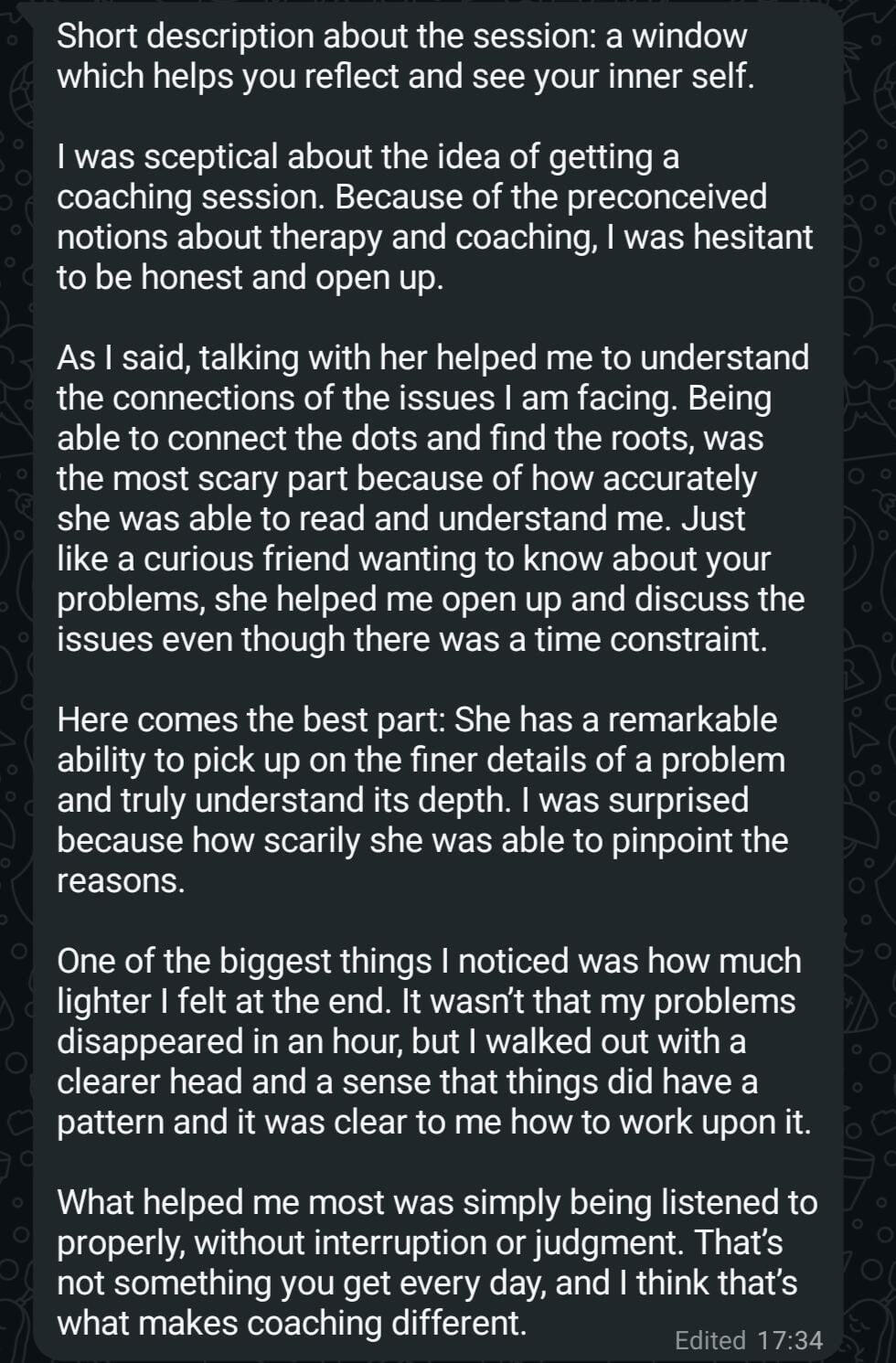 Short description about the session: a window which helps you reflect and see your inner self.

I was sceptical about the idea of getting a coaching session. Because of the preconceived notions about therapy and coaching, I was hesitant to be honest and open up.

As I said, talking with her helped me to understand the connections of the issues I am facing. Being able to connect the dots and find the roots, was the most scary part because of how accurately she was able to read and understand me. Just like a curious friend wanting to know about your problems, she helped me open up and discuss the issues even though there was a time constraint.

Here comes the best part: She has a remarkable ability to pick up on the finer details of a problem and truly understand its depth. I was surprised because how scarily she was able to pinpoint the reasons.

One of the biggest things I noticed was how much lighter I felt at the end. It wasn't that my problems disappeared in an hour, but I walked out with a clearer head and a sense that things did have a pattern and it was clear to me how to work upon it.

What helped me most was simply being listened to properly, without interruption or judgment. That's not something you get every day, and I think that's what makes coaching different.

Edited 17:34